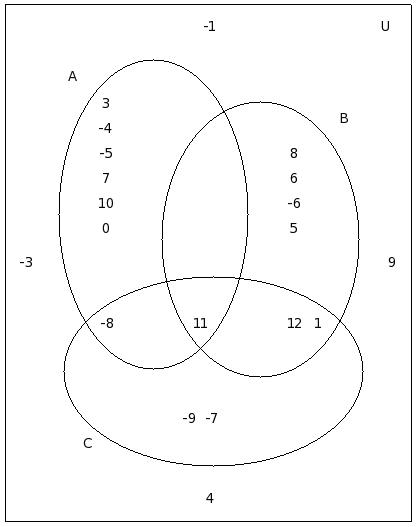 -1
U
A
3
-4
-5
7
10
0
B
8
6
-6
5
-3
9
-8
11
12 1
-9 -7
C
4